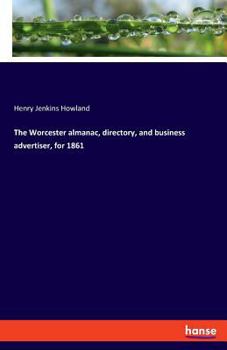 Henry Jenkins Howland

The Worcester almanac, directory, and business advertiser, for 1861

hanse